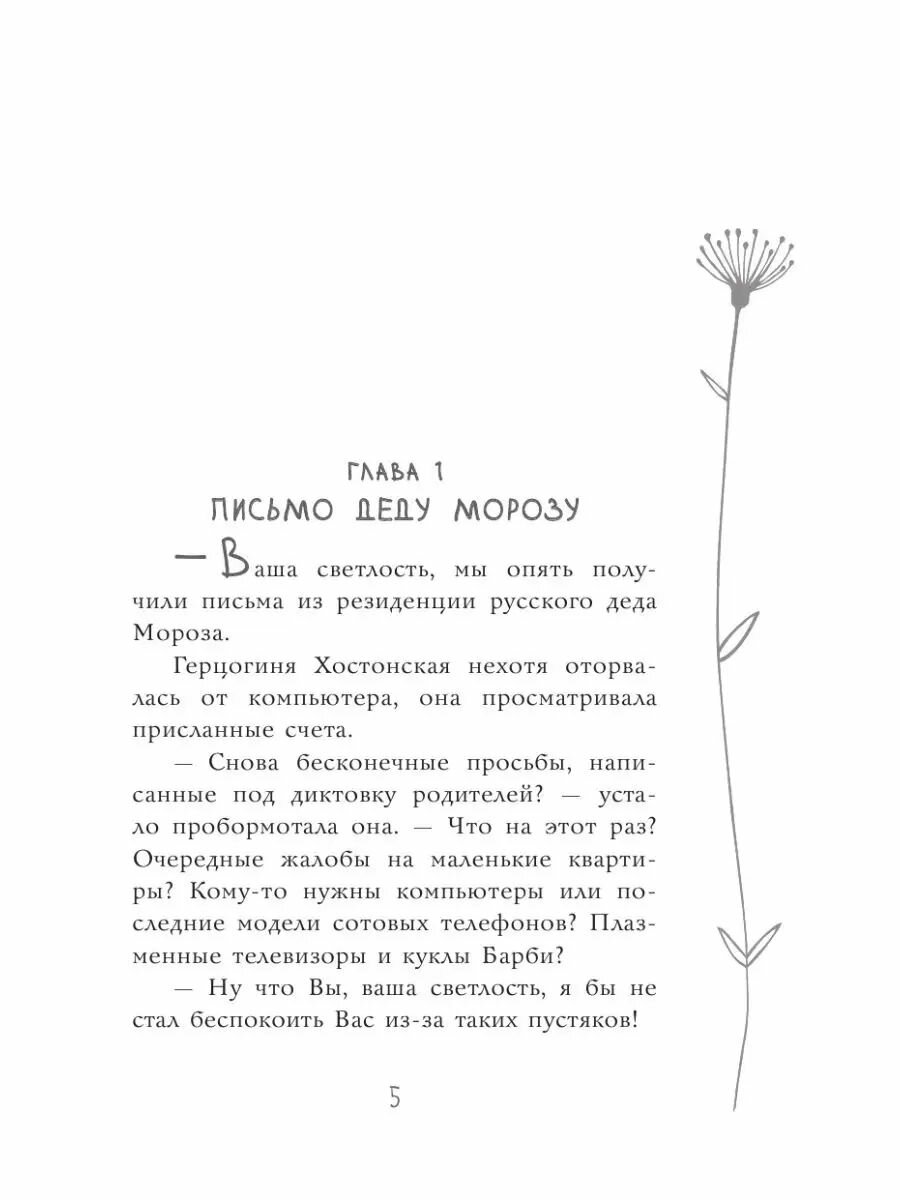 ГЛАВА 1
ПИСЬМО ДЕДУ МОРОЗУ

— Ваша светлость, мы опять получили письма из резиденции русского деда Мороза.

Герцогиня Хостонская нехотя оторвалась от компьютера, она просматривала присланные счета.

— Снова бесконечные просьбы, написанные под диктовку родителей? — устало пробормотала она. — Что на этот раз? Очередные жалобы на маленькие квартиры? Кому-то нужны компьютеры или последние модели сотовых телефонов? Плазменные телевизоры и куклы Барби?

— Ну что Вы, ваша светлость, я бы не стал беспокоить Вас из-за таких пустяков!

5